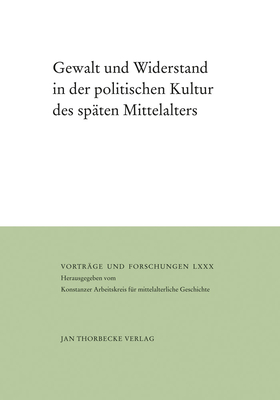 Gewalt und Widerstand in der politischen Kultur des späten Mittelalters

VORTRÄGE UND FORSCHUNGEN LXXX
Herausgegeben vom
Konstanzer Arbeitskreis für mittelalterliche Geschichte

JAN THORBECKE VERLAG